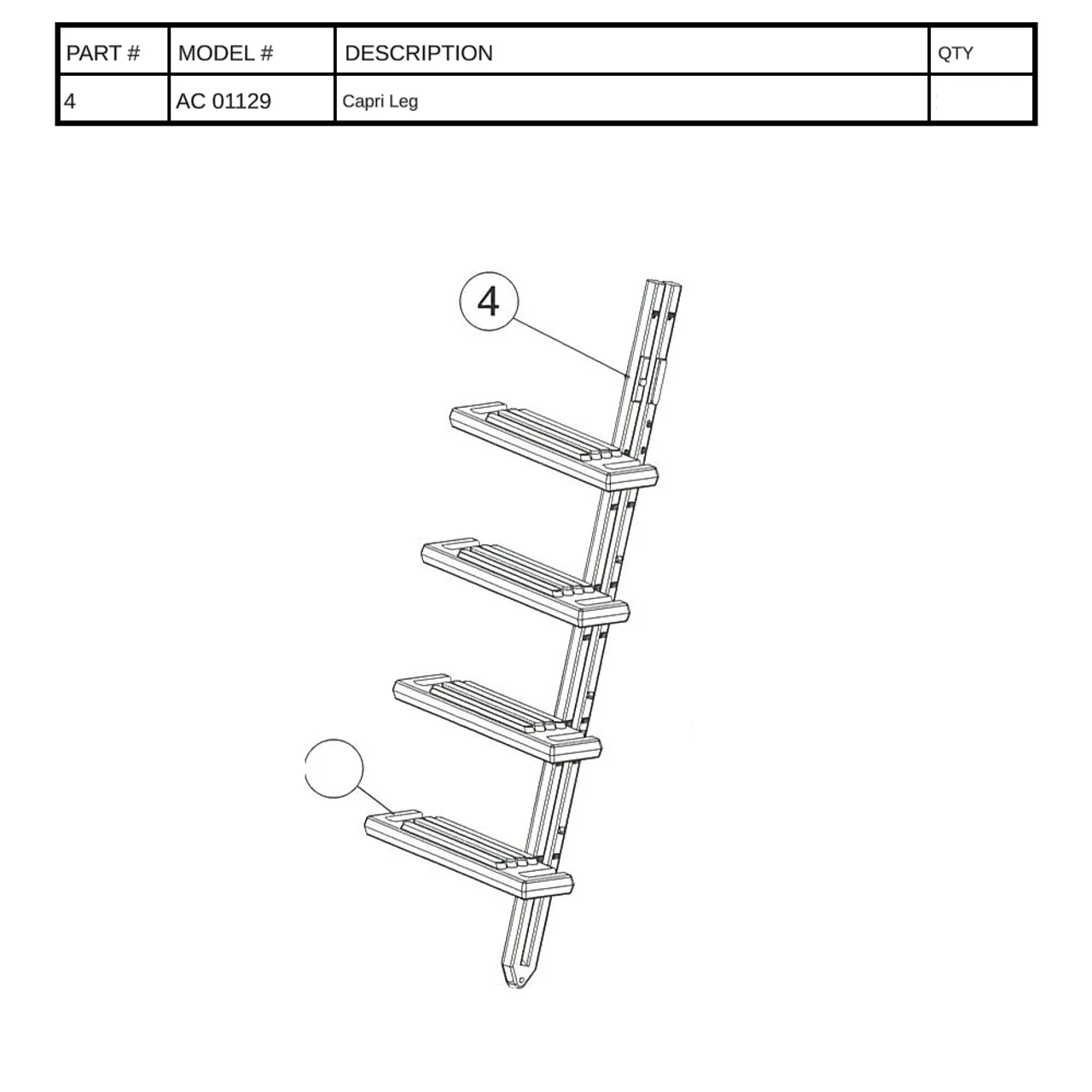 | PART # | MODEL # | DESCRIPTION | QTY |
|---|---|---|---|
| 4 | AC 01129 | Capri Leg | |

4